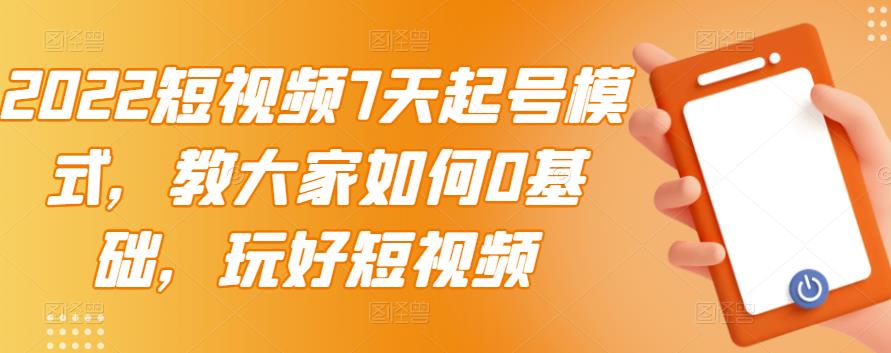 2022短视频7天起号模式，教大家如何0基础，玩好短视频